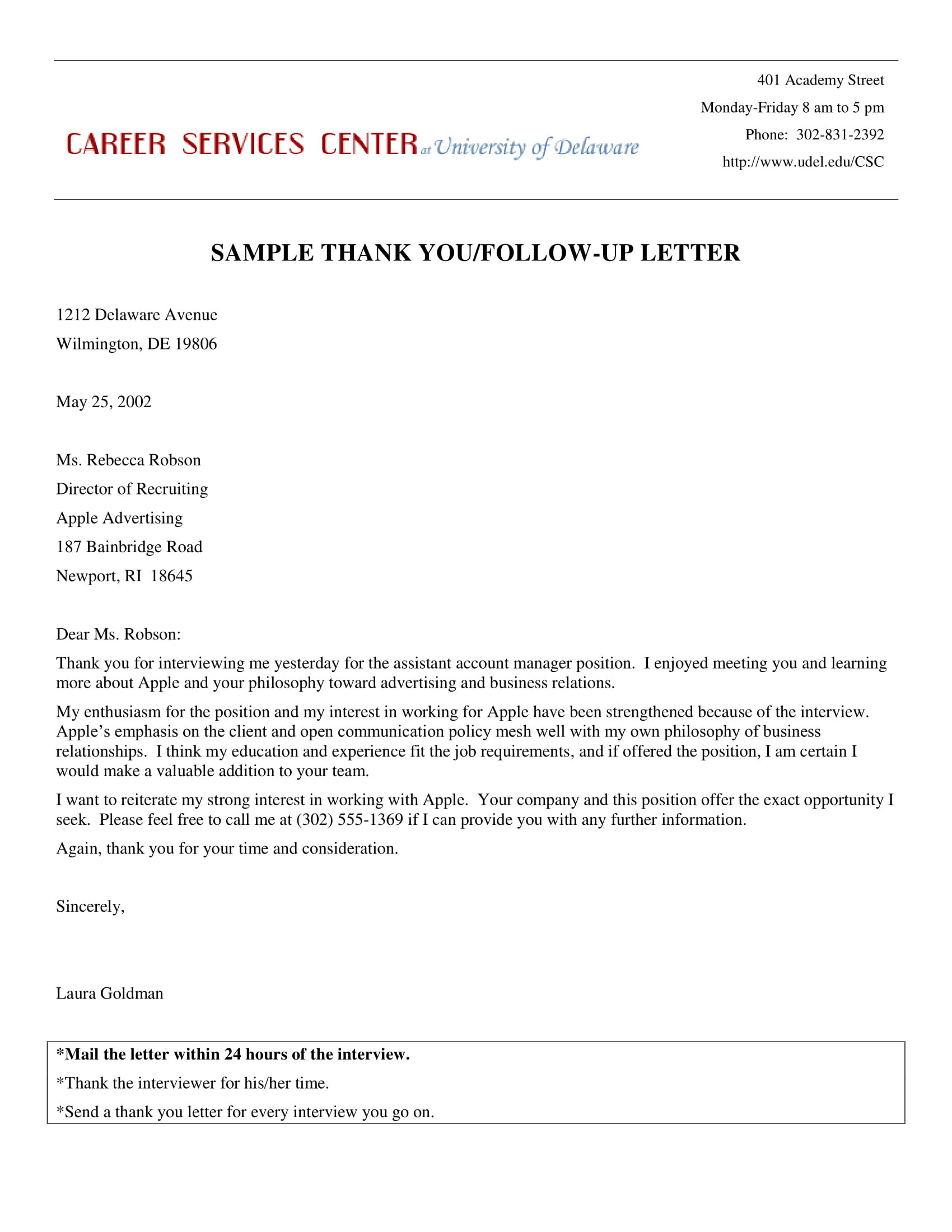 CAREER SERVICES CENTER at University of Delaware

401 Academy Street
Monday-Friday 8 am to 5 pm
Phone: 302-831-2392
http://www.udel.edu/CSC

SAMPLE THANK YOU/FOLLOW-UP LETTER

1212 Delaware Avenue
Wilmington, DE 19806

May 25, 2002

Ms. Rebecca Robson
Director of Recruiting
Apple Advertising
187 Bainbridge Road
Newport, RI 18645

Dear Ms. Robson:

Thank you for interviewing me yesterday for the assistant account manager position. I enjoyed meeting you and learning more about Apple and your philosophy toward advertising and business relations.

My enthusiasm for the position and my interest in working for Apple have been strengthened because of the interview. Apple's emphasis on the client and open communication policy mesh well with my own philosophy of business relationships. I think my education and experience fit the job requirements, and if offered the position, I am certain I would make a valuable addition to your team.

I want to reiterate my strong interest in working with Apple. Your company and this position offer the exact opportunity I seek. Please feel free to call me at (302) 555-1369 if I can provide you with any further information.

Again, thank you for your time and consideration.

Sincerely,

Laura Goldman

*Mail the letter within 24 hours of the interview.
*Thank the interviewer for his/her time.
*Send a thank you letter for every interview you go on.